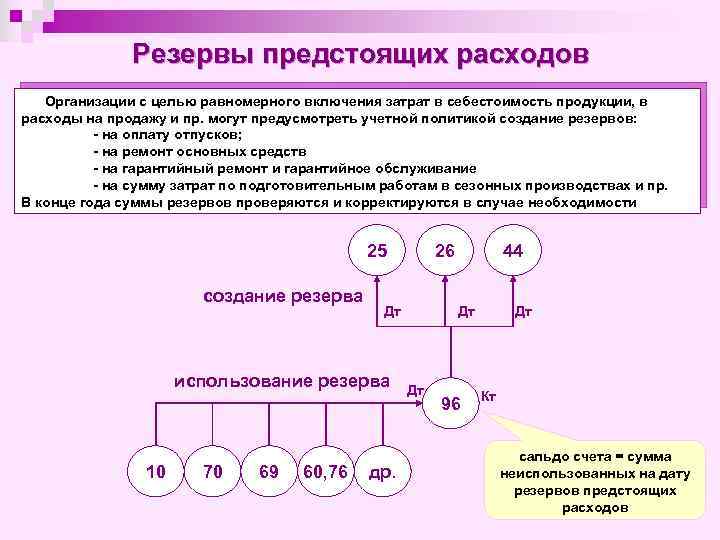 Резервы предстоящих расходов

Организации с целью равномерного включения затрат в себестоимость продукции, в расходы на продажу и пр. могут предусмотреть учетной политикой создание резервов:
- на оплату отпусков;
- на ремонт основных средств
- на гарантийный ремонт и гарантийное обслуживание
- на сумму затрат по подготовительным работам в сезонных производствах и пр.
В конце года суммы резервов проверяются и корректируются в случае необходимости

25
26
44

создание резерва

Дт
Дт
Дт

использование резерва

Дт
96
Кт

10
70
69
60,76
др.

сальдо счета = сумма неиспользованных на дату резервов предстоящих расходов